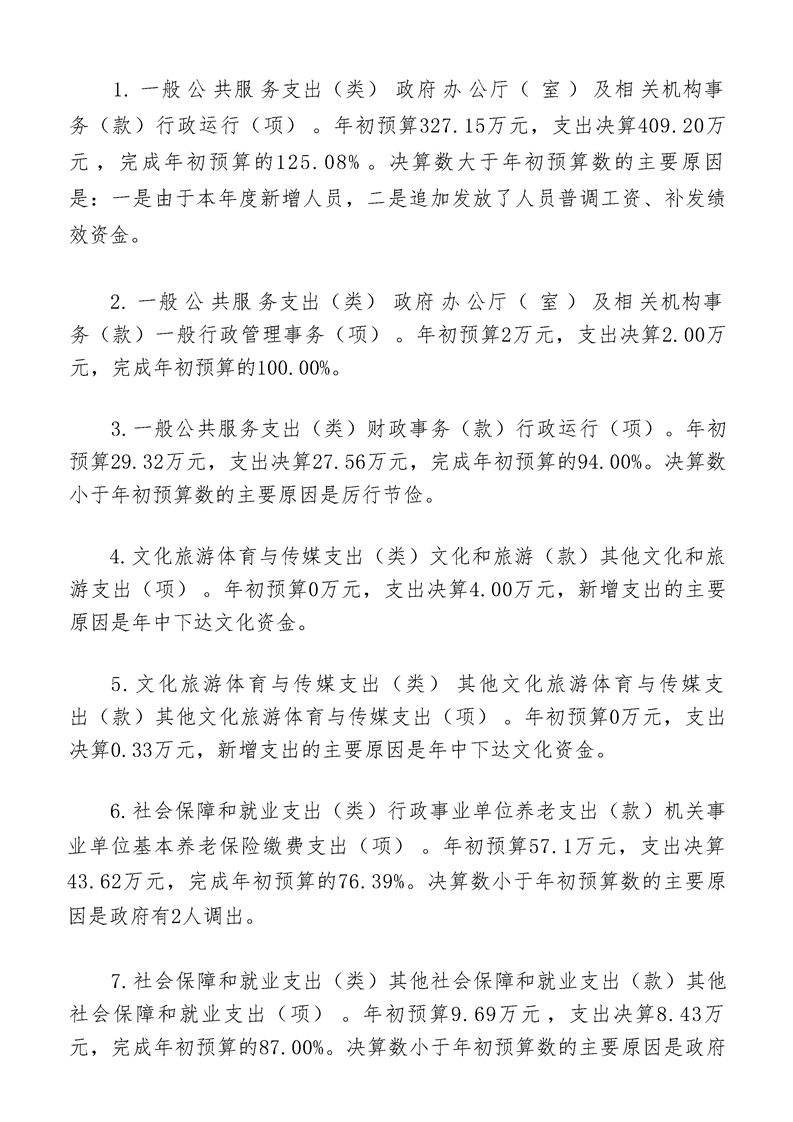 1. 一般公共服务支出（类）政府办公厅（室）及相关机构事务（款）行政运行（项）。年初预算327.15万元，支出决算409.20万元，完成年初预算的125.08%。决算数大于年初预算数的主要原因是：一是由于本年度新增人员，二是追加发放了人员普调工资、补发绩效资金。

2. 一般公共服务支出（类）政府办公厅（室）及相关机构事务（款）一般行政管理事务（项）。年初预算2万元，支出决算2.00万元，完成年初预算的100.00%。

3. 一般公共服务支出（类）财政事务（款）行政运行（项）。年初预算29.32万元，支出决算27.56万元，完成年初预算的94.00%。决算数小于年初预算数的主要原因是厉行节俭。

4. 文化旅游体育与传媒支出（类）文化和旅游（款）其他文化和旅游支出（项）。年初预算0万元，支出决算4.00万元，新增支出的主要原因是年中下达文化资金。

5. 文化旅游体育与传媒支出（类）其他文化旅游体育与传媒支出（款）其他文化旅游体育与传媒支出（项）。年初预算0万元，支出决算0.33万元，新增支出的主要原因是年中下达文化资金。

6. 社会保障和就业支出（类）行政事业单位养老支出（款）机关事业单位基本养老保险缴费支出（项）。年初预算57.1万元，支出决算43.62万元，完成年初预算的76.39%。决算数小于年初预算数的主要原因是政府有2人调出。

7. 社会保障和就业支出（类）其他社会保障和就业支出（款）其他社会保障和就业支出（项）。年初预算9.69万元，支出决算8.43万元，完成年初预算的87.00%。决算数小于年初预算数的主要原因是政府